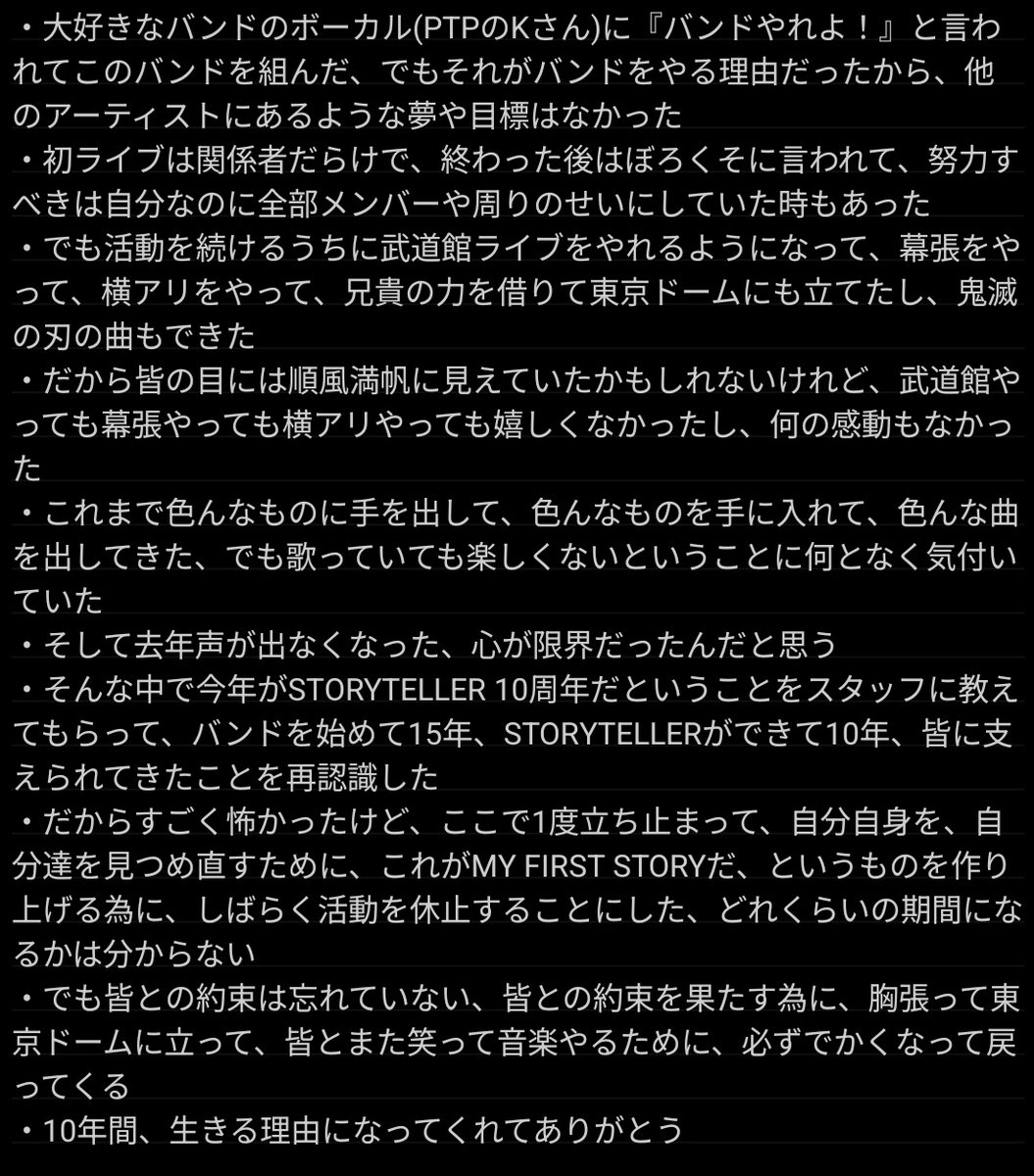 ・大好きなバンドのボーカル(PTPのKさん)に『バンドやれよ！』と言われてこのバンドを組んだ、でもそれがバンドをやる理由だったから、他のアーティストにあるような夢や目標はなかった
・初ライブは関係者だらけで、終わった後はぼろくそに言われて、努力すべきは自分なのに全部メンバーや周りのせいにしていた時もあった
・でも活動を続けるうちに武道館ライブをやれるようになって、幕張をやって、横アリをやって、兄貴の力を借りて東京ドームにも立てたし、鬼滅の刃の曲もできた
・だから皆の目には順風満帆に見えていたかもしれないけれど、武道館やっても幕張やっても横アリやっても嬉しくなかったし、何の感動もなかった
・これまで色んなものに手を出して、色んなものを手に入れて、色んな曲を出してきた、でも歌っていても楽しくないということに何となく気付いていた
・そして去年声が出なくなった、心が限界だったんだと思う
・そんな中で今年がSTORYTELLER 10周年だということをスタッフに教えてもらって、バンドを始めて15年、STORYTELLERができて10年、皆に支えられてきたことを再認識した
・だからすごく怖かったけど、ここで1度立ち止まって、自分自身を、自分達を見つめ直すために、これがMY FIRST STORYだ、というものを作り上げる為に、しばらく活動を休止することにした、どれくらいの期間になるかは分からない
・でも皆との約束は忘れていない、皆との約束を果たす為に、胸張って東京ドームに立って、皆とまた笑って音楽やるために、必ずでかくなって戻ってくる
・10年間、生きる理由になってくれてありがとう